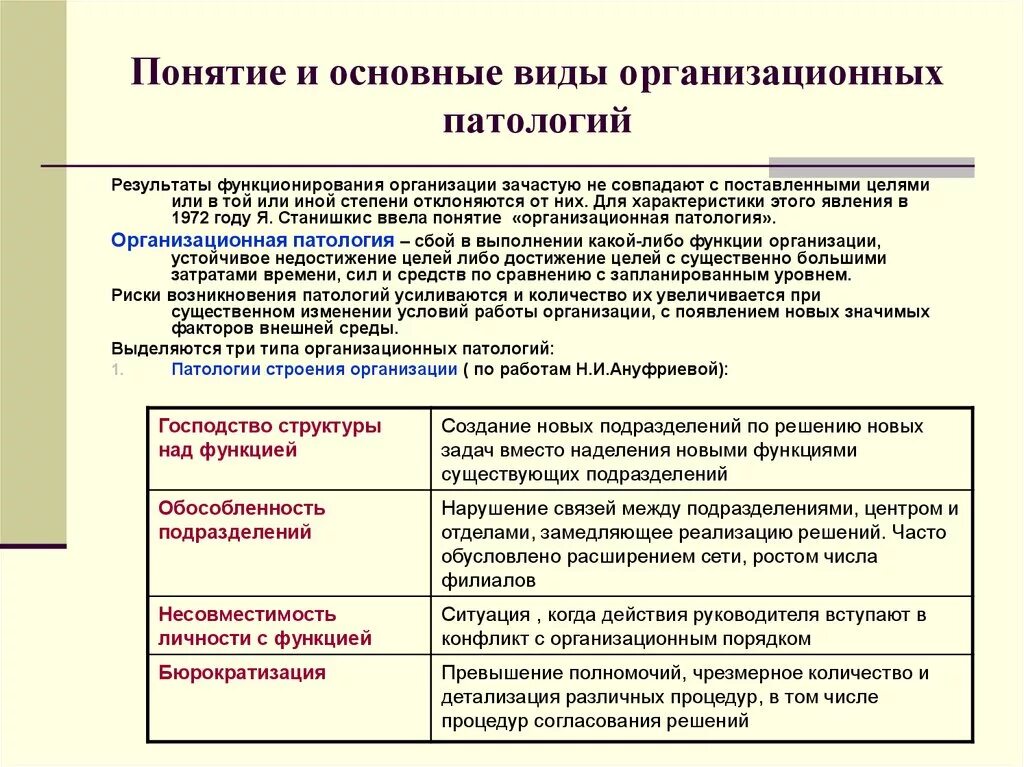 Понятие и основные виды организационных патологий

Результаты функционирования организации зачастую не совпадают с поставленными целями или в той или иной степени отклоняются от них. Для характеристики этого явления в 1972 году Я. Станишкис ввела понятие «организационная патология».

Организационная патология – сбой в выполнении какой-либо функции организации, устойчивое недостижение целей либо достижение целей с существенно большими затратами времени, сил и средств по сравнению с запланированным уровнем.

Риски возникновения патологий усиливаются и количество их увеличивается при существенном изменении условий работы организации, с появлением новых значимых факторов внешней среды.

Выделяются три типа организационных патологий:

1. Патологии строения организации ( по работам Н.И.Ануфриевой):

| Господство структуры над функцией | Создание новых подразделений по решению новых задач вместо наделения новыми функциями существующих подразделений |
|---|---|
| Обособленность подразделений | Нарушение связей между подразделениями, центром и отделами, замедляющее реализацию решений. Часто обусловлено расширением сети, ростом числа филиалов |
| Несовместимость личности с функцией | Ситуация , когда действия руководителя вступают в конфликт с организационным порядком |
| Бюрократизация | Превышение полномочий, чрезмерное количество и детализация различных процедур, в том числе процедур согласования решений |